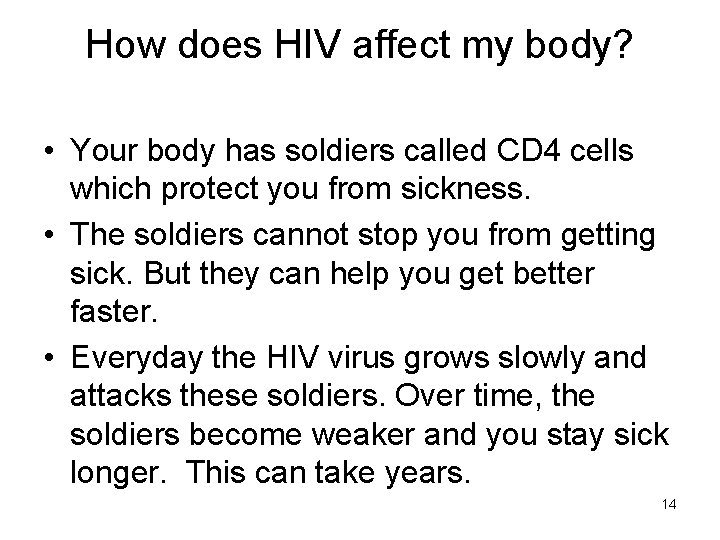 How does HIV affect my body?

• Your body has soldiers called CD4 cells which protect you from sickness.
• The soldiers cannot stop you from getting sick. But they can help you get better faster.
• Everyday the HIV virus grows slowly and attacks these soldiers. Over time, the soldiers become weaker and you stay sick longer.  This can take years.

14